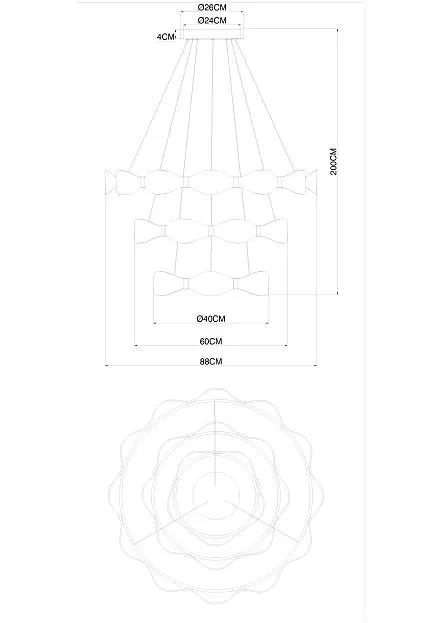 Ø26CM
Ø24CM
4CM
200CM
Ø40CM
60CM
88CM